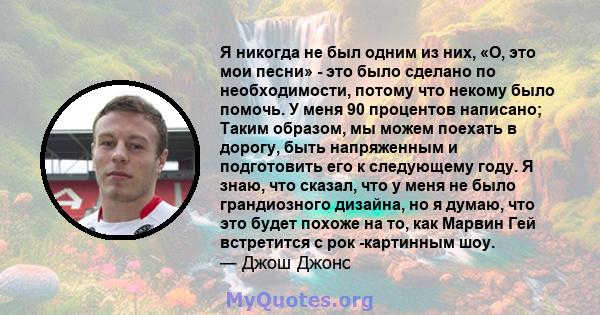 Я никогда не был одним из них, «О, это мои песни» - это было сделано по необходимости, потому что некому было помочь. У меня 90 процентов написано; Таким образом, мы можем поехать в дорогу, быть напряженным и подготовить его к следующему году. Я знаю, что сказал, что у меня не было грандиозного дизайна, но я думаю, что это будет похоже на то, как Марвин Гей встретится с рок -картинным шоу.
— Джош Джонс

MyQuotes.org